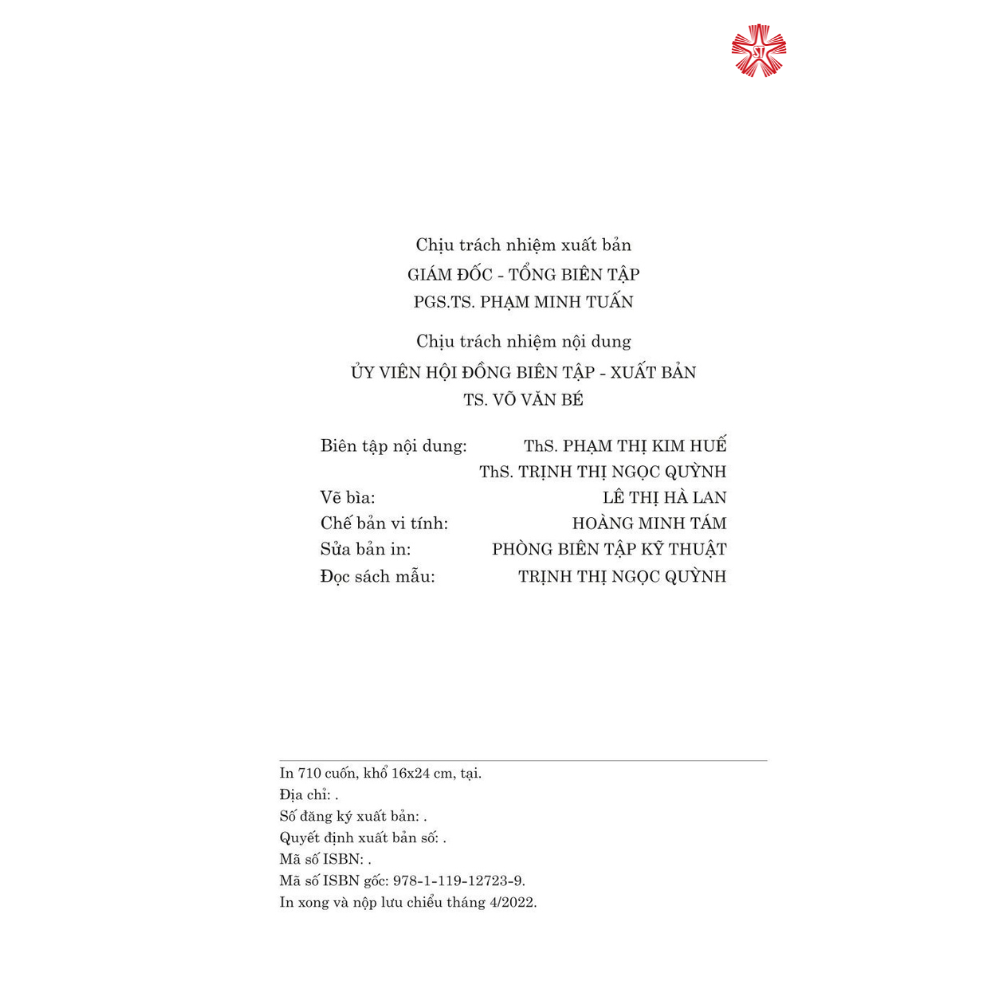 Chịu trách nhiệm xuất bản
GIÁM ĐỐC - TỔNG BIÊN TẬP
PGS.TS. PHẠM MINH TUẤN

Chịu trách nhiệm nội dung
ỦY VIÊN HỘI ĐỒNG BIÊN TẬP - XUẤT BẢN
TS. VÕ VĂN BÉ

Biên tập nội dung: ThS. PHẠM THỊ KIM HUẾ
ThS. TRỊNH THỊ NGỌC QUỲNH
Vẽ bìa: LÊ THỊ HÀ LAN
Chế bản vi tính: HOÀNG MINH TÁM
Sửa bản in: PHÒNG BIÊN TẬP KỸ THUẬT
Đọc sách mẫu: TRỊNH THỊ NGỌC QUỲNH

In 710 cuốn, khổ 16x24 cm, tại.
Địa chỉ: .
Số đăng ký xuất bản: .
Quyết định xuất bản số: .
Mã số ISBN: .
Mã số ISBN gốc: 978-1-119-12723-9.
In xong và nộp lưu chiểu tháng 4/2022.